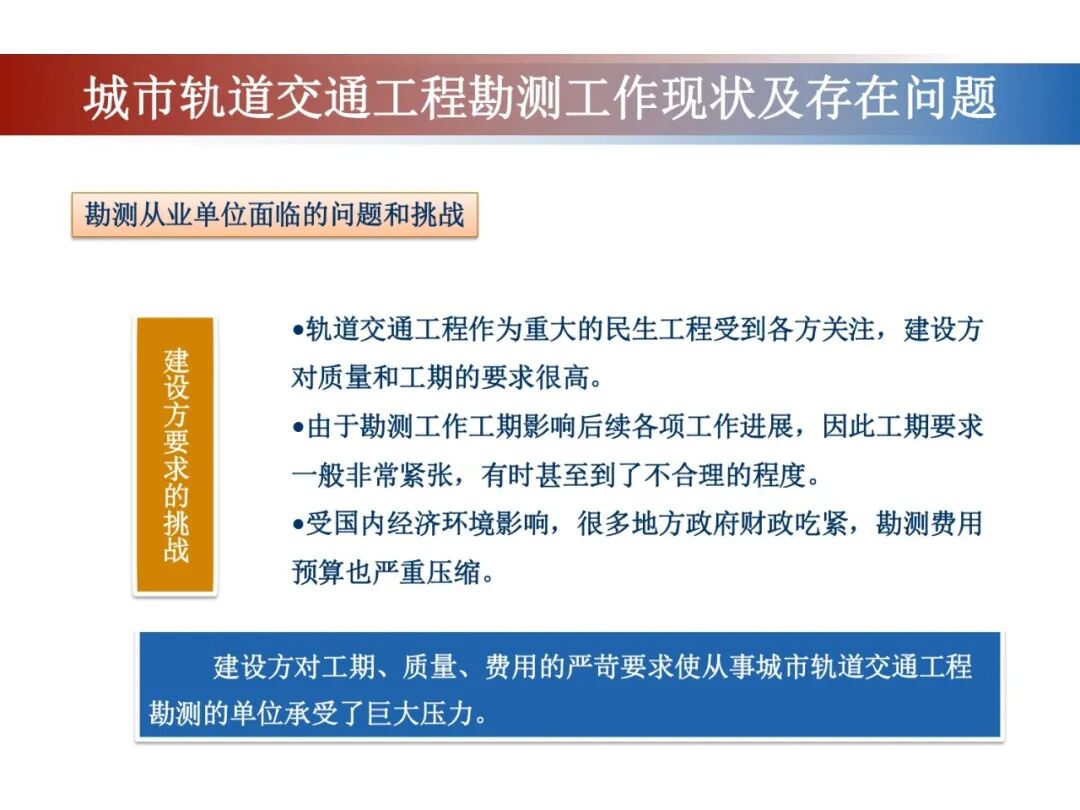 城市轨道交通工程勘测工作现状及存在问题

勘测从业单位面临的问题和挑战

建设方要求的挑战

•轨道交通工程作为重大的民生工程受到各方关注，建设方对质量和工期的要求很高。

•由于勘测工作工期影响后续各项工作进展，因此工期要求一般非常紧张，有时甚至到了不合理的程度。

•受国内经济环境影响，很多地方政府财政吃紧，勘测费用预算也严重压缩。

建设方对工期、质量、费用的严苛要求使从事城市轨道交通工程勘测的单位承受了巨大压力。